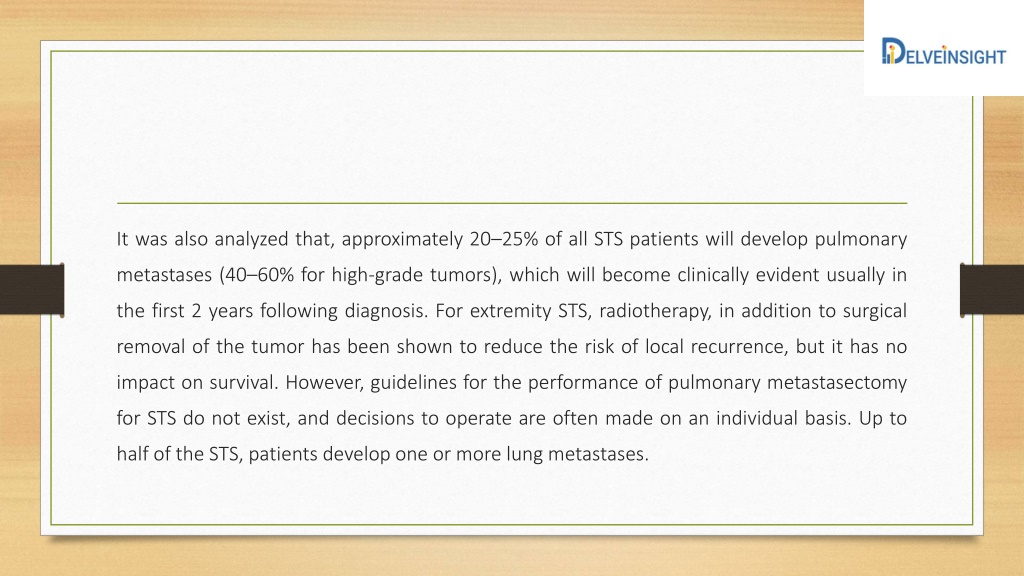 DELVEINSIGHT

It was also analyzed that, approximately 20–25% of all STS patients will develop pulmonary metastases (40–60% for high-grade tumors), which will become clinically evident usually in the first 2 years following diagnosis. For extremity STS, radiotherapy, in addition to surgical removal of the tumor has been shown to reduce the risk of local recurrence, but it has no impact on survival. However, guidelines for the performance of pulmonary metastasectomy for STS do not exist, and decisions to operate are often made on an individual basis. Up to half of the STS, patients develop one or more lung metastases.